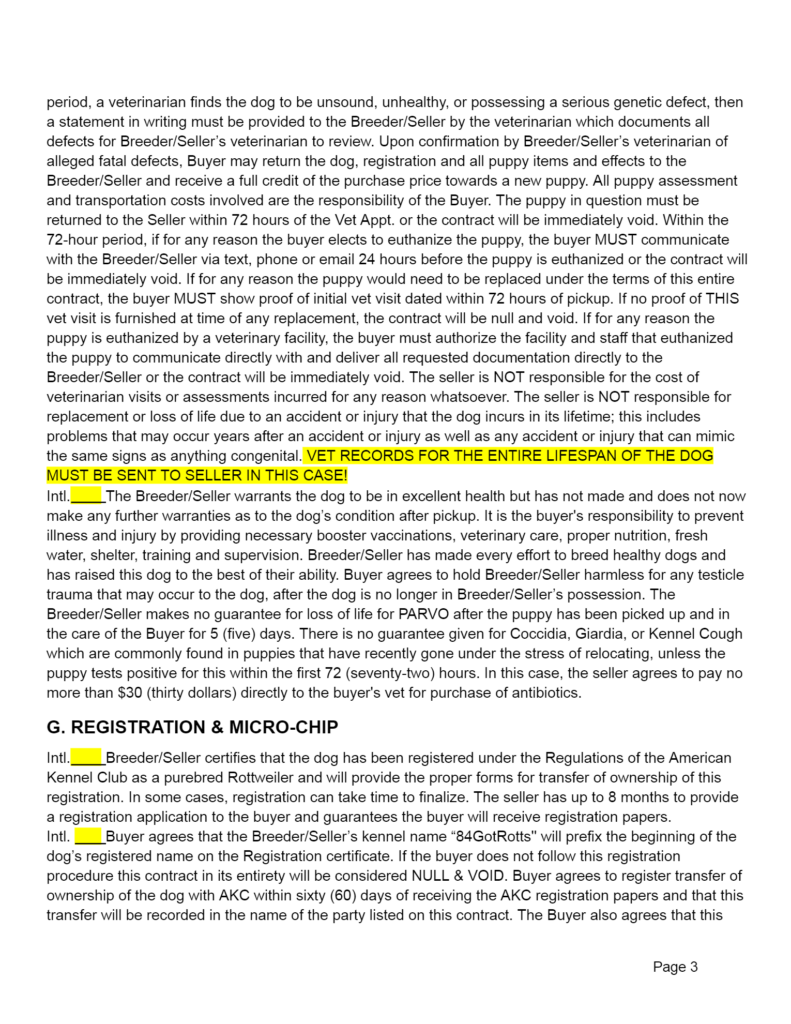 period, a veterinarian finds the dog to be unsound, unhealthy, or possessing a serious genetic defect, then a statement in writing must be provided to the Breeder/Seller by the veterinarian which documents all defects for Breeder/Seller's veterinarian to review. Upon confirmation by Breeder/Seller's veterinarian of alleged fatal defects, Buyer may return the dog, registration and all puppy items and effects to the Breeder/Seller and receive a full credit of the purchase price towards a new puppy. All puppy assessment and transportation costs involved are the responsibility of the Buyer. The puppy in question must be returned to the Seller within 72 hours of the Vet Appt. or the contract will be immediately void. Within the 72-hour period, if for any reason the buyer elects to euthanize the puppy, the buyer MUST communicate with the Breeder/Seller via text, phone or email 24 hours before the puppy is euthanized or the contract will be immediately void. If for any reason the puppy would need to be replaced under the terms of this entire contract, the buyer MUST show proof of initial vet visit dated within 72 hours of pickup. If no proof of THIS vet visit is furnished at time of any replacement, the contract will be null and void. If for any reason the puppy is euthanized by a veterinary facility, the buyer must authorize the facility and staff that euthanized the puppy to communicate directly with and deliver all requested documentation directly to the Breeder/Seller or the contract will be immediately void. The seller is NOT responsible for the cost of veterinarian visits or assessments incurred for any reason whatsoever. The seller is NOT responsible for replacement or loss of life due to an accident or injury that the dog incurs in its lifetime; this includes problems that may occur years after an accident or injury as well as any accident or injury that can mimic the same signs as anything congenital. VET RECORDS FOR THE ENTIRE LIFESPAN OF THE DOG MUST BE SENT TO SELLER IN THIS CASE!
Intl.____The Breeder/Seller warrants the dog to be in excellent health but has not made and does not now make any further warranties as to the dog's condition after pickup. It is the buyer's responsibility to prevent illness and injury by providing necessary booster vaccinations, veterinary care, proper nutrition, fresh water, shelter, training and supervision. Breeder/Seller has made every effort to breed healthy dogs and has raised this dog to the best of their ability. Buyer agrees to hold Breeder/Seller harmless for any testicle trauma that may occur to the dog, after the dog is no longer in Breeder/Seller's possession. The Breeder/Seller makes no guarantee for loss of life for PARVO after the puppy has been picked up and in the care of the Buyer for 5 (five) days. There is no guarantee given for Coccidia, Giardia, or Kennel Cough which are commonly found in puppies that have recently gone under the stress of relocating, unless the puppy tests positive for this within the first 72 (seventy-two) hours. In this case, the seller agrees to pay no more than $30 (thirty dollars) directly to the buyer's vet for purchase of antibiotics.

G. REGISTRATION & MICRO-CHIP

Intl.____Breeder/Seller certifies that the dog has been registered under the Regulations of the American Kennel Club as a purebred Rottweiler and will provide the proper forms for transfer of ownership of this registration. In some cases, registration can take time to finalize. The seller has up to 8 months to provide a registration application to the buyer and guarantees the buyer will receive registration papers.
Intl. ____Buyer agrees that the Breeder/Seller's kennel name "84GotRotts" will prefix the beginning of the dog's registered name on the Registration certificate. If the buyer does not follow this registration procedure this contract in its entirety will be considered NULL & VOID. Buyer agrees to register transfer of ownership of the dog with AKC within sixty (60) days of receiving the AKC registration papers and that this transfer will be recorded in the name of the party listed on this contract. The Buyer also agrees that this

Page 3